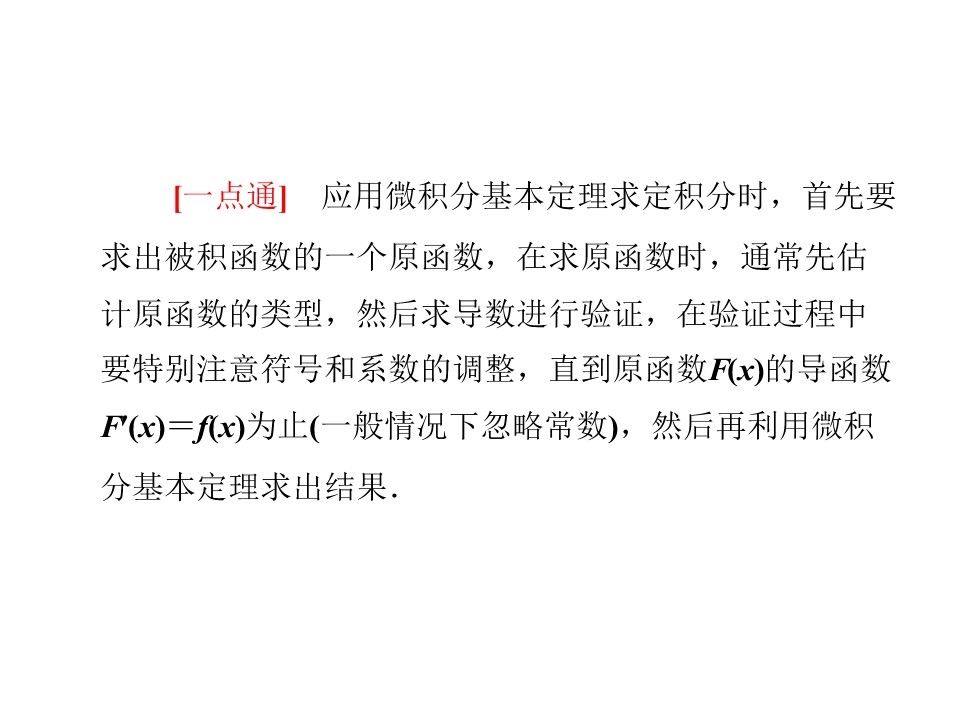 [一点通] 应用微积分基本定理求定积分时，首先要求出被积函数的一个原函数，在求原函数时，通常先估计原函数的类型，然后求导数进行验证，在验证过程中要特别注意符号和系数的调整，直到原函数$F(x)$的导函数$F'(x)=f(x)$为止(一般情况下忽略常数)，然后再利用微积分基本定理求出结果.